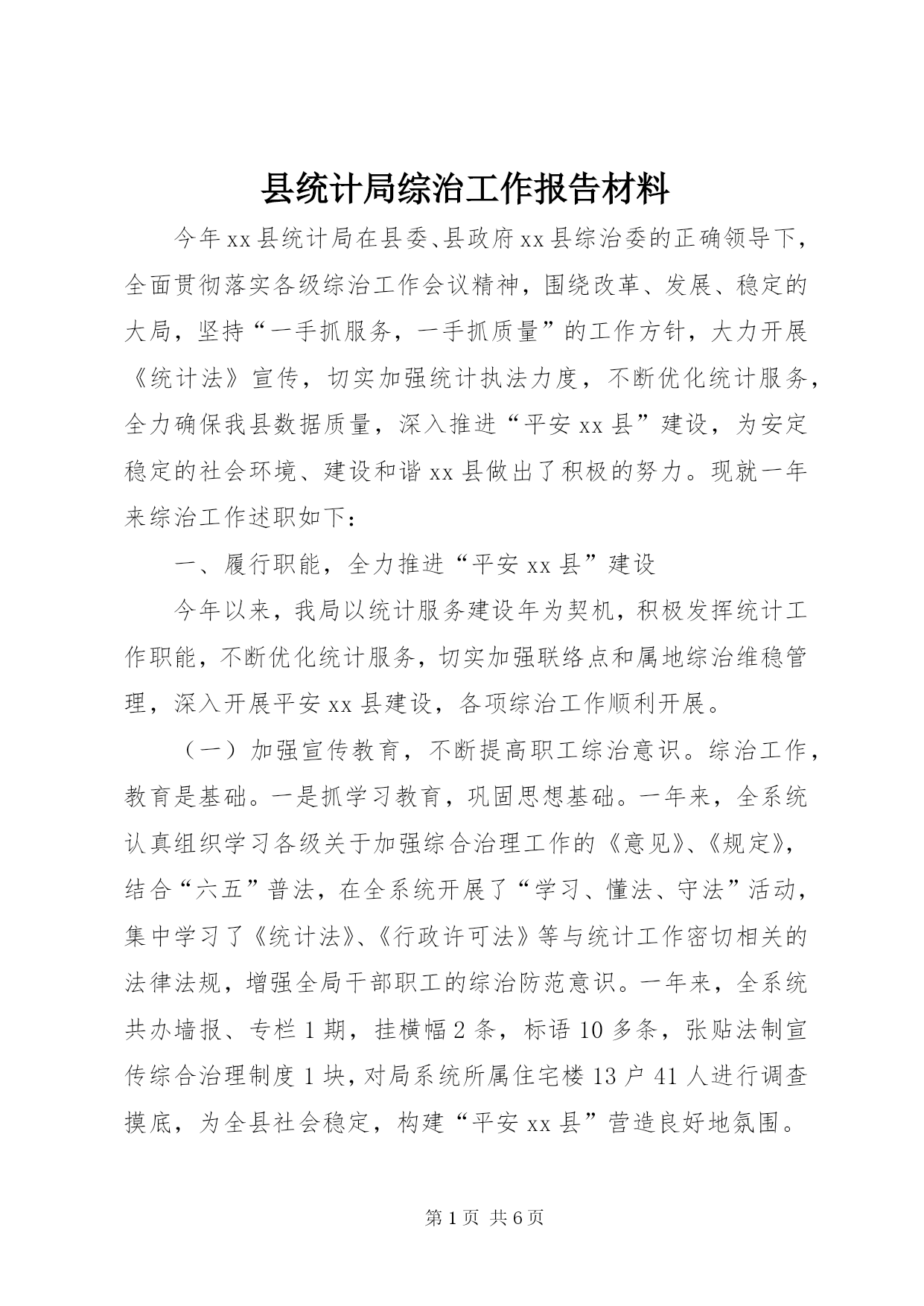 县统计局综治工作报告材料

今年xx县统计局在县委、县政府xx县综治委的正确领导下，全面贯彻落实各级综治工作会议精神，围绕改革、发展、稳定的大局，坚持“一手抓服务，一手抓质量”的工作方针，大力开展《统计法》宣传，切实加强统计执法力度，不断优化统计服务，全力确保我县数据质量，深入推进“平安xx县”建设，为安定稳定的社会环境、建设和谐xx县做出了积极的努力。现就一年来综治工作述职如下：

一、履行职能，全力推进“平安xx县”建设

今年以来，我局以统计服务建设年为契机，积极发挥统计工作职能，不断优化统计服务，切实加强联络点和属地综治维稳管理，深入开展平安xx县建设，各项综治工作顺利开展。

（一）加强宣传教育，不断提高职工综治意识。综治工作，教育是基础。一是抓学习教育，巩固思想基础。一年来，全系统认真组织学习各级关于加强综合治理工作的《意见》、《规定》，结合“六五”普法，在全系统开展了“学习、懂法、守法”活动，集中学习了《统计法》、《行政许可法》等与统计工作密切相关的法律法规，增强全局干部职工的综治防范意识。一年来，全系统共办墙报、专栏1期，挂横幅2条，标语10多条，张贴法制宣传综合治理制度1块，对局系统所属住宅楼13户41人进行调查摸底，为全县社会稳定，构建“平安xx县”营造良好地氛围。

第1页 共6页